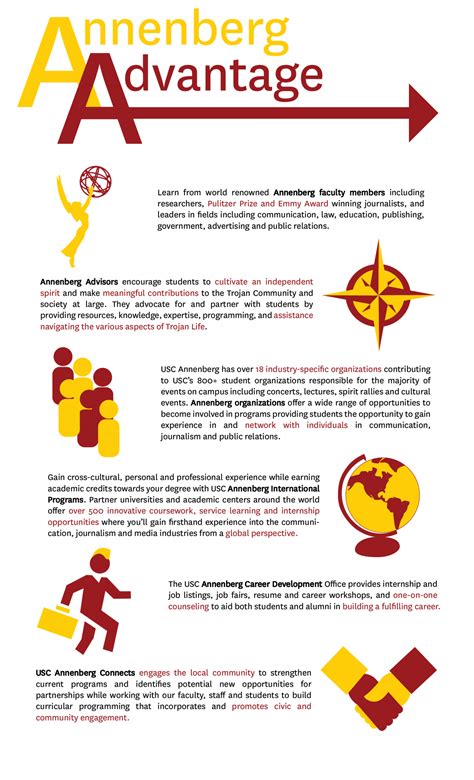 Annenberg Advantage

Learn from world renowned Annenberg faculty members including researchers, Pulitzer Prize and Emmy Award winning journalists, and leaders in fields including communication, law, education, publishing, government, advertising and public relations.

Annenberg Advisors encourage students to cultivate an independent spirit and make meaningful contributions to the Trojan Community and society at large. They advocate for and partner with students by providing resources, knowledge, expertise, programming, and assistance navigating the various aspects of Trojan Life.

USC Annenberg has over 18 industry-specific organizations contributing to USC's 800+ student organizations responsible for the majority of events on campus including concerts, lectures, spirit rallies and cultural events. Annenberg organizations offer a wide range of opportunities to become involved in programs providing students the opportunity to gain experience in and network with individuals in communication, journalism and public relations.

Gain cross-cultural, personal and professional experience while earning academic credits towards your degree with USC Annenberg International Programs. Partner universities and academic centers around the world offer over 500 innovative coursework, service learning and internship opportunities where you'll gain firsthand experience into the communication, journalism and media industries from a global perspective.

The USC Annenberg Career Development Office provides internship and job listings, job fairs, resume and career workshops, and one-on-one counseling to aid both students and alumni in building a fulfilling career.

USC Annenberg Connects engages the local community to strengthen current programs and identifies potential new opportunities for partnerships while working with our faculty, staff and students to build curricular programming that incorporates and promotes civic and community engagement.